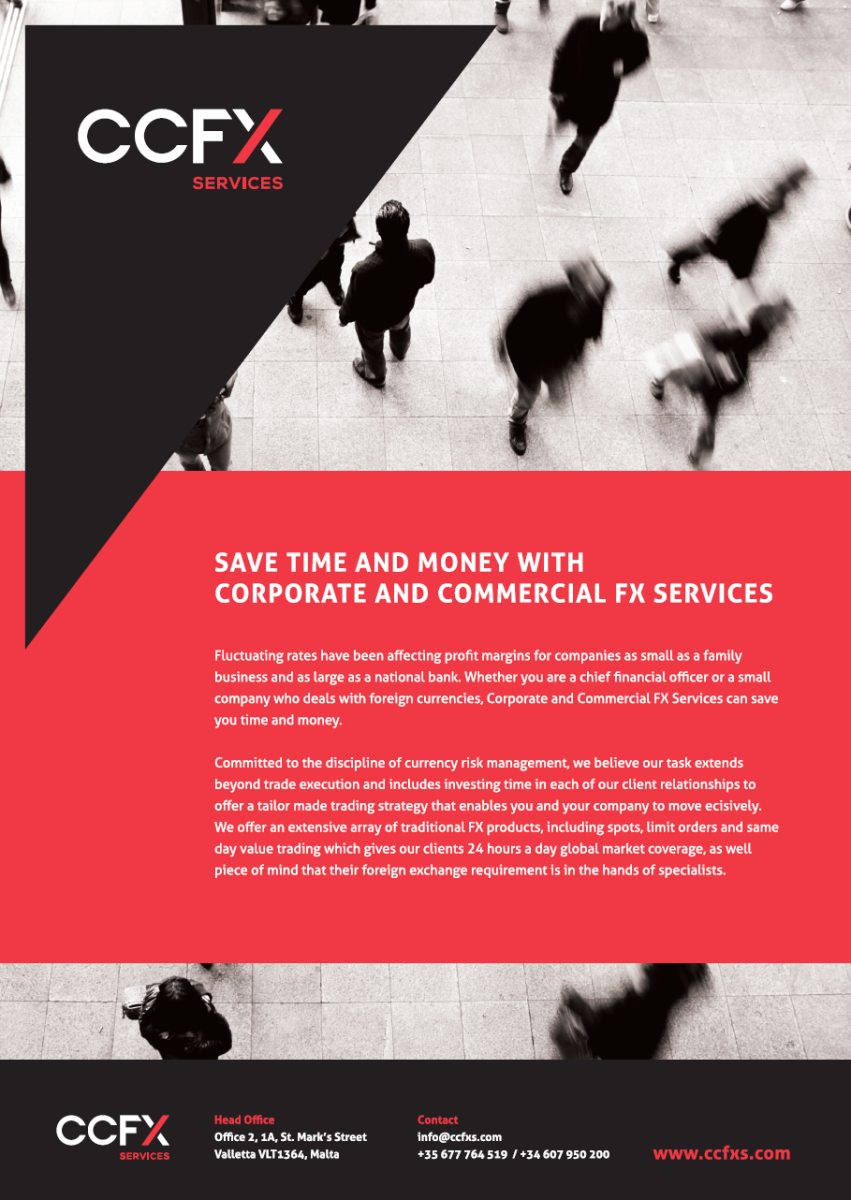 CCFX
SERVICES

SAVE TIME AND MONEY WITH CORPORATE AND COMMERCIAL FX SERVICES

Fluctuating rates have been affecting profit margins for companies as small as a family business and as large as a national bank. Whether you are a chief financial officer or a small company who deals with foreign currencies, Corporate and Commercial FX Services can save you time and money.

Committed to the discipline of currency risk management, we believe our task extends beyond trade execution and includes investing time in each of our client relationships to offer a tailor made trading strategy that enables you and your company to move ecisively. We offer an extensive array of traditional FX products, including spots, limit orders and same day value trading which gives our clients 24 hours a day global market coverage, as well piece of mind that their foreign exchange requirement is in the hands of specialists.

CCFX
SERVICES

Head Office
Office 2, 1A, St. Mark's Street
Valletta VLT1364, Malta

Contact
info@ccfxs.com
+35 677 764 519 / +34 607 950 200

www.ccfxs.com